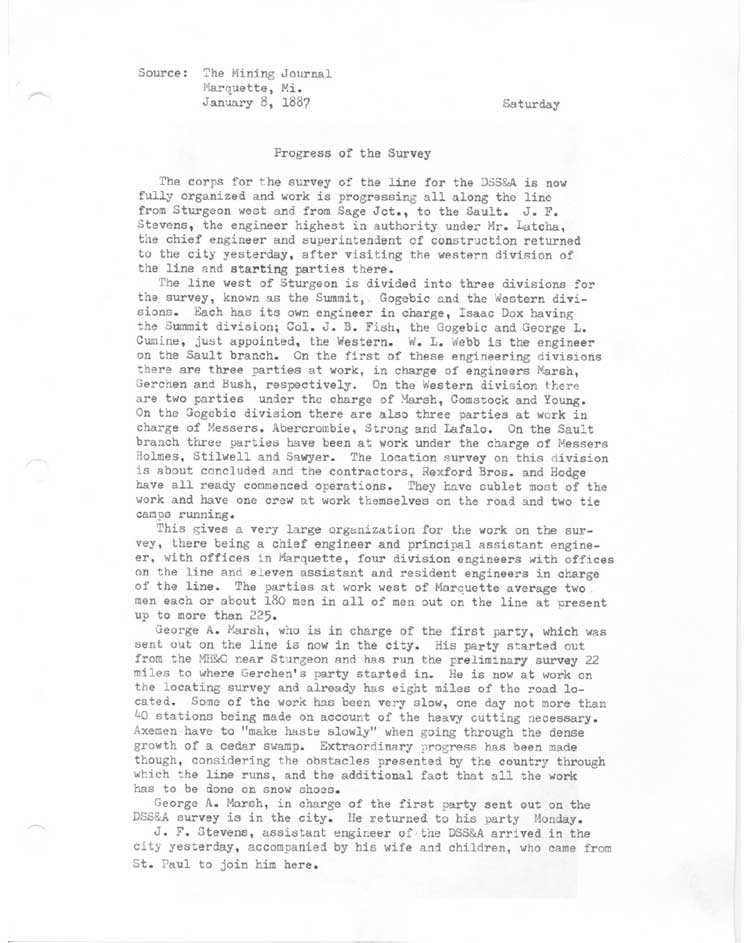 Source: The Mining Journal
Marquette, Mi.
January 8, 1887

Saturday

Progress of the Survey

The corps for the survey of the line for the DSS&A is now fully organized and work is progressing all along the line from Sturgeon west and from Sage Jct., to the Sault. J. F. Stevens, the engineer highest in authority under Mr. Latcha, the chief engineer and superintendent of construction returned to the city yesterday, after visiting the western division of the line and starting parties there.

The line west of Sturgeon is divided into three divisions for the survey, known as the Summit, Gogebic and the Western divisions. Each has its own engineer in charge, Isaac Dox having the Summit division; Col. J. B. Fish, the Gogebic and George L. Cumine, just appointed, the Western. W. L. Webb is the engineer on the Sault branch. On the first of these engineering divisions there are three parties at work, in charge of engineers Marsh, Gerchen and Bush, respectively. On the Western division there are two parties under the charge of Marsh, Comstock and Young. On the Gogebic division there are also three parties at work in charge of Messers. Abercrombie, Strong and Lafalo. On the Sault branch three parties have been at work under the charge of Messers Holmes, Stilwell and Sawyer. The location survey on this division is about concluded and the contractors, Rexford Bros. and Hodge have all ready commenced operations. They have sublet most of the work and have one crew at work themselves on the road and two tie camps running.

This gives a very large organization for the work on the survey, there being a chief engineer and principal assistant engineer, with offices in Marquette, four division engineers with offices on the line and eleven assistant and resident engineers in charge of the line. The parties at work west of Marquette average two men each or about 180 men in all of men out on the line at present up to more than 225.

George A. Marsh, who is in charge of the first party, which was sent out on the line is now in the city. His party started out from the MH&O near Sturgeon and has run the preliminary survey 22 miles to where Gerchen's party started in. He is now at work on the locating survey and already has eight miles of the road located. Some of the work has been very slow, one day not more than 40 stations being made on account of the heavy cutting necessary. Axemen have to "make haste slowly" when going through the dense growth of a cedar swamp. Extraordinary progress has been made though, considering the obstacles presented by the country through which the line runs, and the additional fact that all the work has to be done on snow shoes.

George A. Marsh, in charge of the first party sent out on the DSS&A survey is in the city. He returned to his party Monday.

J. F. Stevens, assistant engineer of the DSS&A arrived in the city yesterday, accompanied by his wife and children, who came from St. Paul to join him here.